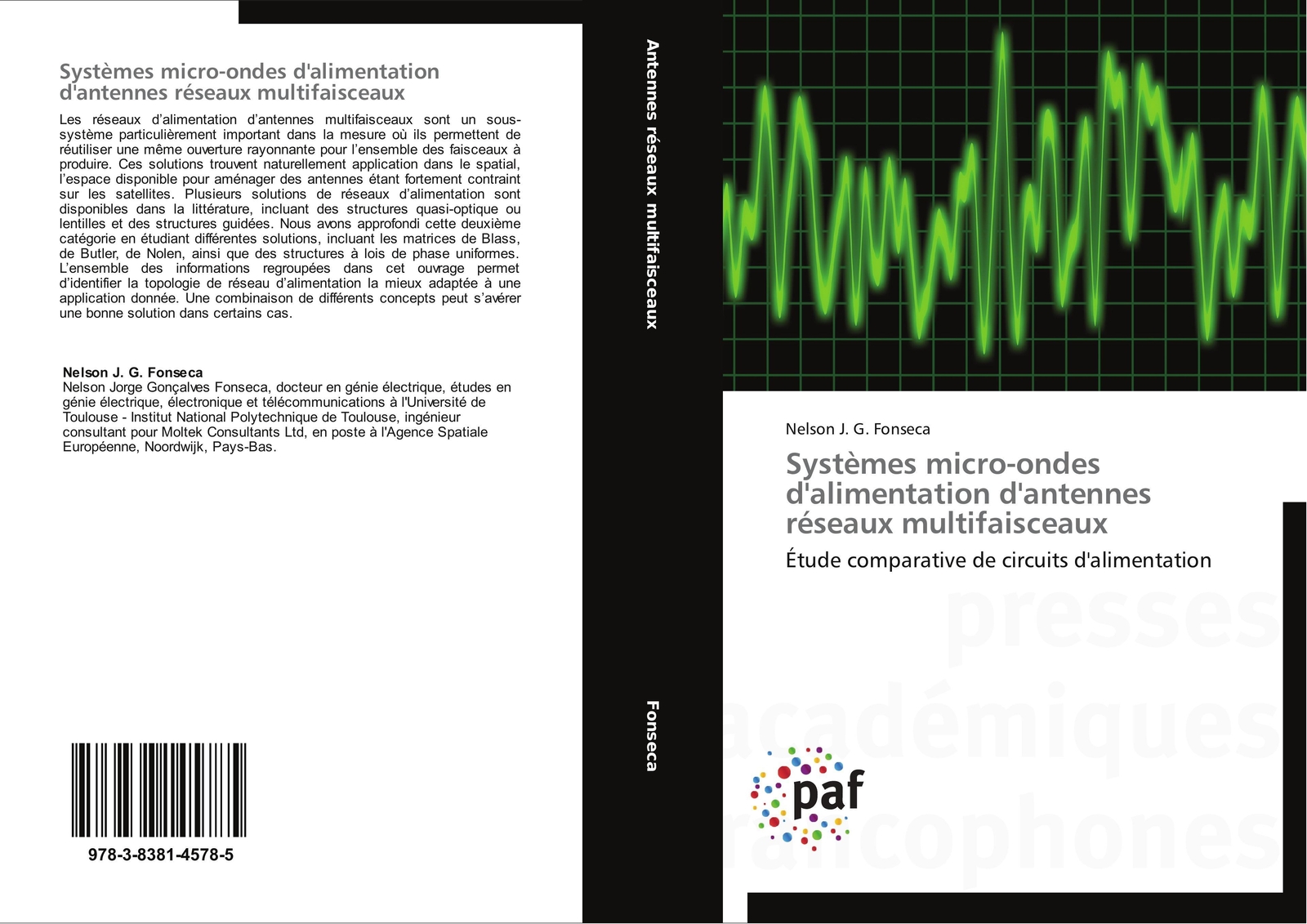 Systèmes micro-ondes d'alimentation d'antennes réseaux multifaisceaux

Les réseaux d'alimentation d'antennes multifaisceaux sont un sous-système particulièrement important dans la mesure où ils permettent de réutiliser une même ouverture rayonnante pour l'ensemble des faisceaux à produire. Ces solutions trouvent naturellement application dans le spatial, l'espace disponible pour aménager des antennes étant fortement contraint sur les satellites. Plusieurs solutions de réseaux d'alimentation sont disponibles dans la littérature, incluant des structures quasi-optique ou lentilles et des structures guidées. Nous avons approfondi cette deuxième catégorie en étudiant différentes solutions, incluant les matrices de Blass, de Butler, de Nolen, ainsi que des structures à lois de phase uniformes. L'ensemble des informations regroupées dans cet ouvrage permet d'identifier la topologie de réseau d'alimentation la mieux adaptée à une application donnée. Une combinaison de différents concepts peut s'avérer une bonne solution dans certains cas.

Nelson J. G. Fonseca
Nelson Jorge Gonçalves Fonseca, docteur en génie électrique, études en génie électrique, électronique et télécommunications à l'Université de Toulouse - Institut National Polytechnique de Toulouse, ingénieur consultant pour Moltek Consultants Ltd, en poste à l'Agence Spatiale Européenne, Noordwijk, Pays-Bas.

978-3-8381-4578-5

Antennes réseaux multifaisceaux

Fonseca

Nelson J. G. Fonseca

Systèmes micro-ondes d'alimentation d'antennes réseaux multifaisceaux

Étude comparative de circuits d'alimentation

presses académiques francophones

paf